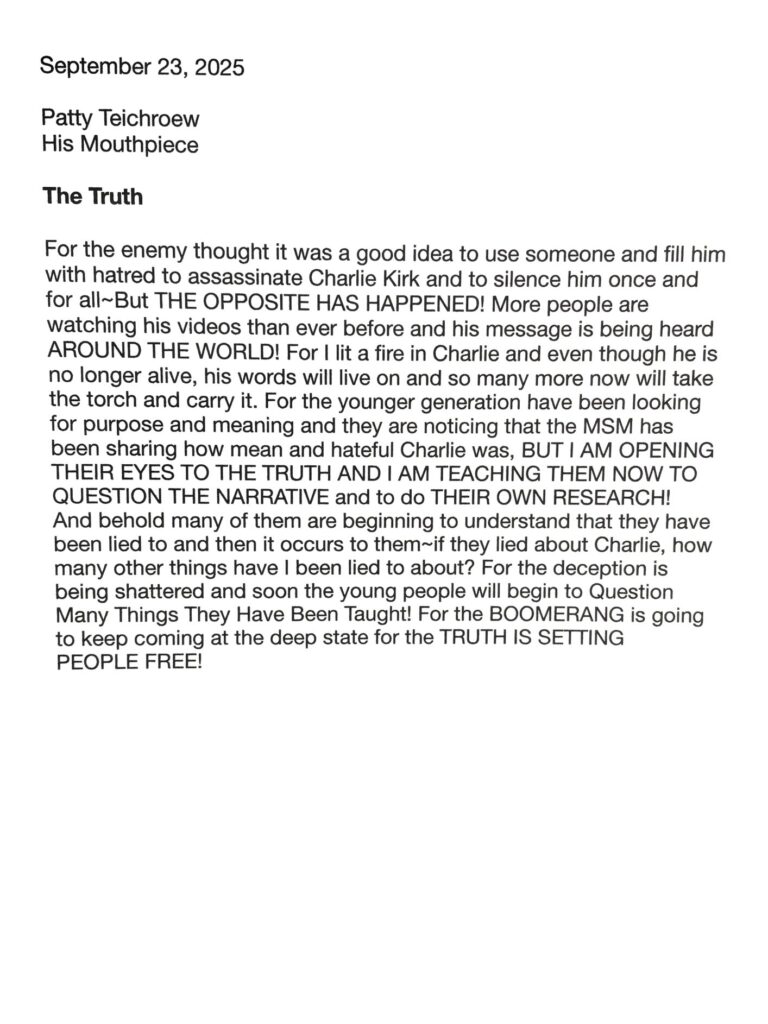 September 23, 2025

Patty Teichroew
His Mouthpiece

The Truth

For the enemy thought it was a good idea to use someone and fill him with hatred to assassinate Charlie Kirk and to silence him once and for all~But THE OPPOSITE HAS HAPPENED! More people are watching his videos than ever before and his message is being heard AROUND THE WORLD! For I lit a fire in Charlie and even though he is no longer alive, his words will live on and so many more now will take the torch and carry it. For the younger generation have been looking for purpose and meaning and they are noticing that the MSM has been sharing how mean and hateful Charlie was, BUT I AM OPENING THEIR EYES TO THE TRUTH AND I AM TEACHING THEM NOW TO QUESTION THE NARRATIVE and to do THEIR OWN RESEARCH! And behold many of them are beginning to understand that they have been lied to and then it occurs to them~if they lied about Charlie, how many other things have I been lied to about? For the deception is being shattered and soon the young people will begin to Question Many Things They Have Been Taught! For the BOOMERANG is going to keep coming at the deep state for the TRUTH IS SETTING PEOPLE FREE!